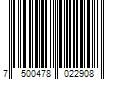 7 500478 022908